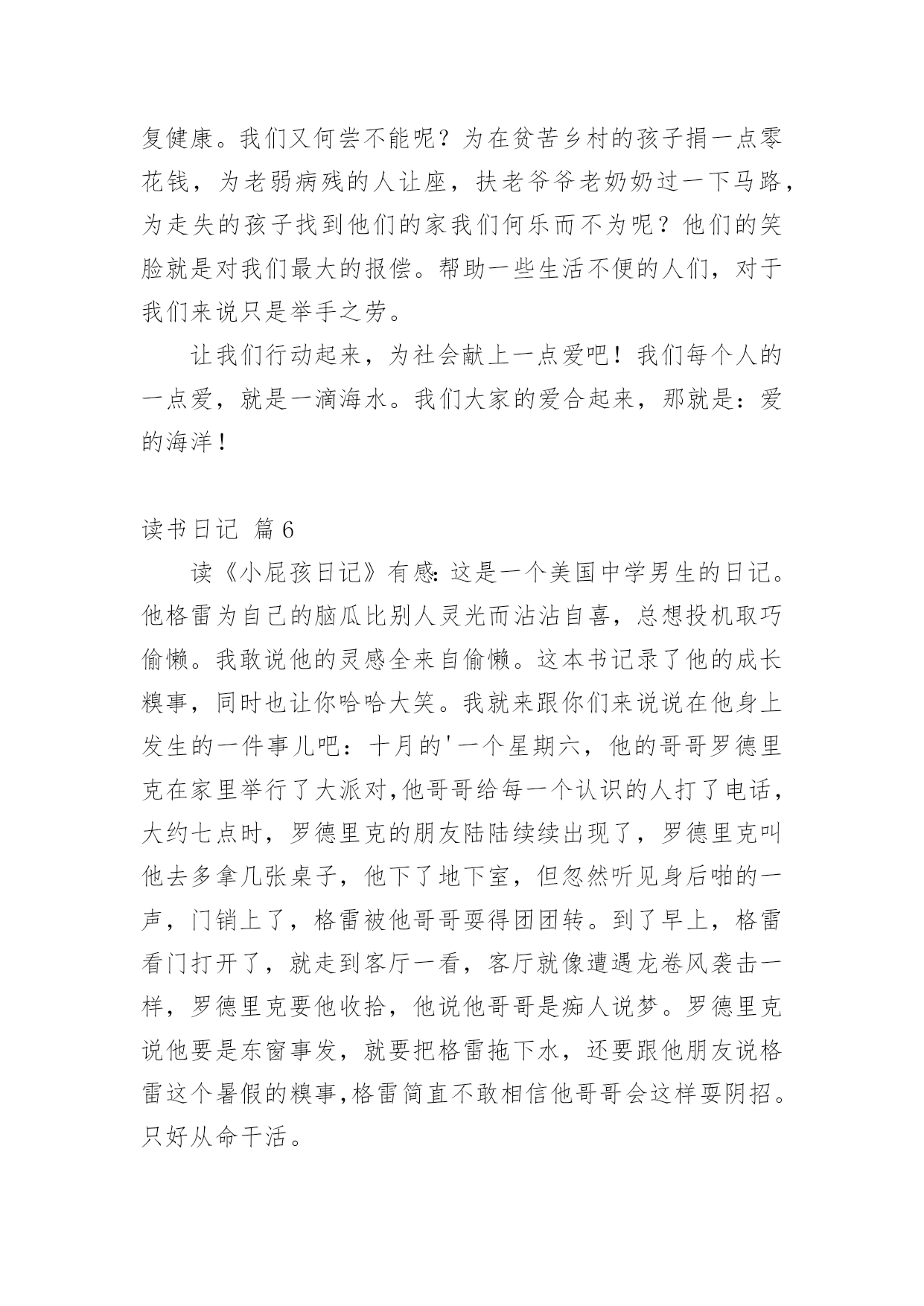 复健康。我们又何尝不能呢？为在贫苦乡村的孩子捐一点零花钱，为老弱病残的人让座，扶老爷爷老奶奶过一下马路，为走失的孩子找到他们的家我们何乐而不为呢？他们的笑脸就是对我们最大的报偿。帮助一些生活不便的人们，对于我们来说只是举手之劳。

让我们行动起来，为社会献上一点爱吧！我们每个人的一点爱，就是一滴海水。我们大家的爱合起来，那就是：爱的海洋！

读书日记 篇6

读《小屁孩日记》有感：这是一个美国中学男生的日记。他格雷为自己的脑瓜比别人灵光而沾沾自喜，总想投机取巧偷懒。我敢说他的灵感全来自偷懒。这本书记录了他的成长糗事，同时也让你哈哈大笑。我就来跟你们来说说在他身上发生的一件事儿吧：十月的'一个星期六，他的哥哥罗德里克在家里举行了大派对,他哥哥给每一个认识的人打了电话，大约七点时，罗德里克的朋友陆陆续续出现了，罗德里克叫他去多拿几张桌子，他下了地下室，但忽然听见身后啪的一声，门销上了，格雷被他哥哥耍得团团转。到了早上，格雷看门打开了，就走到客厅一看，客厅就像遭遇龙卷风袭击一样，罗德里克要他收拾，他说他哥哥是痴人说梦。罗德里克说他要是东窗事发，就要把格雷拖下水，还要跟他朋友说格雷这个暑假的糗事,格雷简直不敢相信他哥哥会这样耍阴招。只好从命干活。